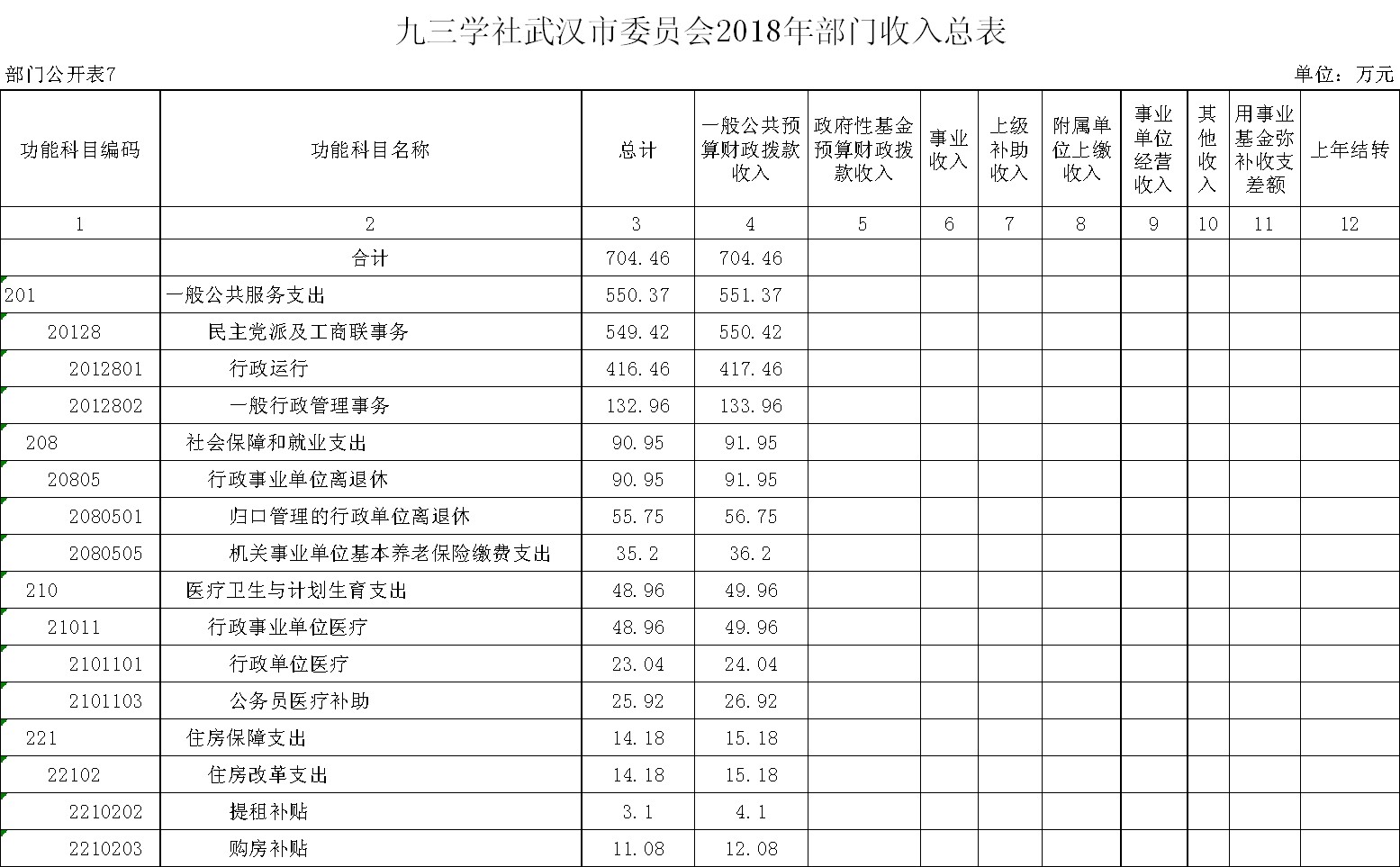 九三学社武汉市委员会2018年部门收入总表

部门公开表7

单位：万元

| 功能科目编码 | 功能科目名称 | 总计 | 一般公共预算财政拨款收入 | 政府性基金预算财政拨款收入 | 事业收入 | 上级补助收入 | 附属单位上缴收入 | 事业单位经营收入 | 其他收入 | 用事业基金弥补收支差额 | 上年结转 |
|---|---|---|---|---|---|---|---|---|---|---|---|
| 1 | 2 | 3 | 4 | 5 | 6 | 7 | 8 | 9 | 10 | 11 | 12 |
| | 合计 | 704.46 | 704.46 | | | | | | | | |
| 201 | 一般公共服务支出 | 550.37 | 551.37 | | | | | | | | |
| 20128 | 民主党派及工商联事务 | 549.42 | 550.42 | | | | | | | | |
| 2012801 | 行政运行 | 416.46 | 417.46 | | | | | | | | |
| 2012802 | 一般行政管理事务 | 132.96 | 133.96 | | | | | | | | |
| 208 | 社会保障和就业支出 | 90.95 | 91.95 | | | | | | | | |
| 20805 | 行政事业单位离退休 | 90.95 | 91.95 | | | | | | | | |
| 2080501 | 归口管理的行政单位离退休 | 55.75 | 56.75 | | | | | | | | |
| 2080505 | 机关事业单位基本养老保险缴费支出 | 35.2 | 36.2 | | | | | | | | |
| 210 | 医疗卫生与计划生育支出 | 48.96 | 49.96 | | | | | | | | |
| 21011 | 行政事业单位医疗 | 48.96 | 49.96 | | | | | | | | |
| 2101101 | 行政单位医疗 | 23.04 | 24.04 | | | | | | | | |
| 2101103 | 公务员医疗补助 | 25.92 | 26.92 | | | | | | | | |
| 221 | 住房保障支出 | 14.18 | 15.18 | | | | | | | | |
| 22102 | 住房改革支出 | 14.18 | 15.18 | | | | | | | | |
| 2210202 | 提租补贴 | 3.1 | 4.1 | | | | | | | | |
| 2210203 | 购房补贴 | 11.08 | 12.08 | | | | | | | | |